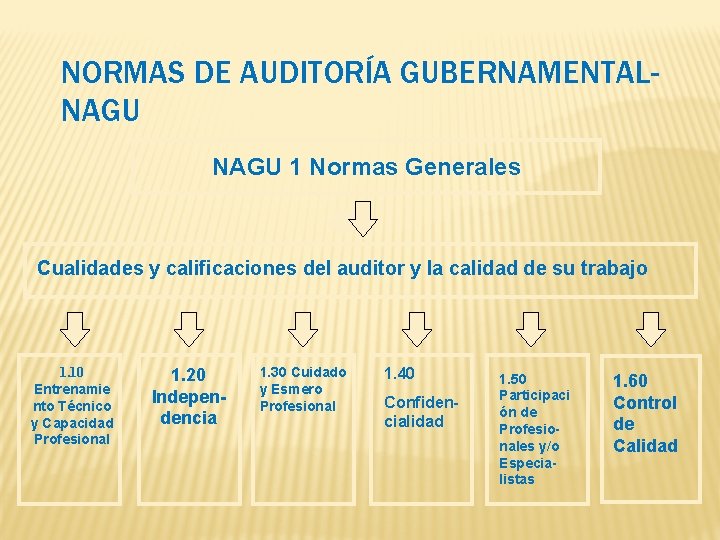 NORMAS DE AUDITORÍA GUBERNAMENTAL-NAGU

NAGU 1 Normas Generales

Cualidades y calificaciones del auditor y la calidad de su trabajo

1.10 Entrenamiento Técnico y Capacidad Profesional

1.20 Independencia

1.30 Cuidado y Esmero Profesional

1.40 Confidencialidad

1.50 Participación de Profesionales y/o Especialistas

1.60 Control de Calidad